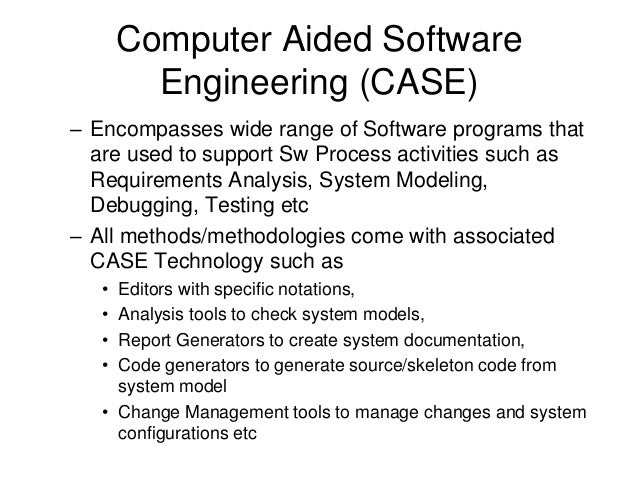 Computer Aided Software Engineering (CASE)

– Encompasses wide range of Software programs that are used to support Sw Process activities such as Requirements Analysis, System Modeling, Debugging, Testing etc

– All methods/methodologies come with associated CASE Technology such as

• Editors with specific notations,

• Analysis tools to check system models,

• Report Generators to create system documentation,

• Code generators to generate source/skeleton code from system model

• Change Management tools to manage changes and system configurations etc